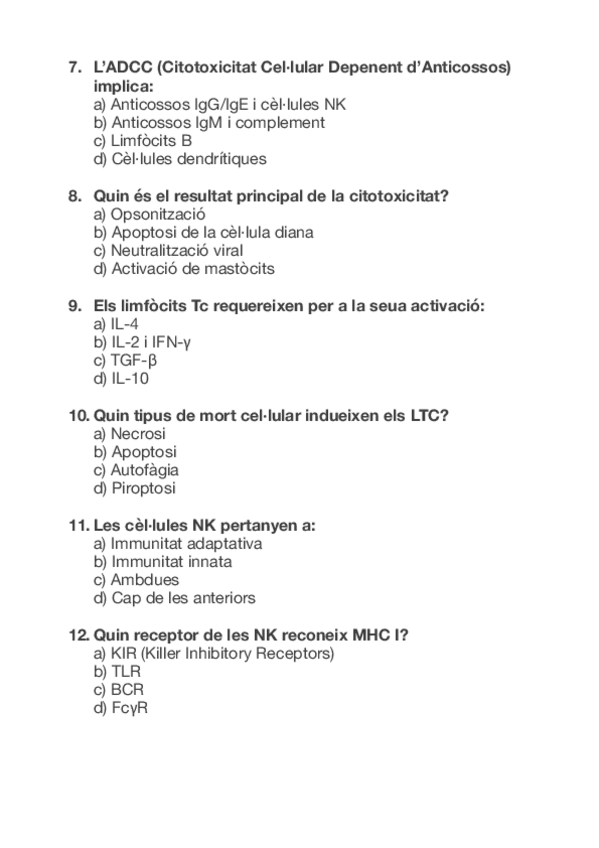 7. L'ADCC (Citotoxicitat Cel·lular Depenent d'Anticossos) implica:
a) Anticossos IgG/IgE i cèl·lules NK
b) Anticossos IgM i complement
c) Limfòcits B
d) Cèl·lules dendrítiques

8. Quin és el resultat principal de la citotoxicitat?
a) Opsonització
b) Apoptosi de la cèl·lula diana
c) Neutralització viral
d) Activació de mastòcits

9. Els limfòcits Tc requereixen per a la seua activació:
a) IL-4
b) IL-2 i IFN-γ
c) TGF-β
d) IL-10

10. Quin tipus de mort cel·lular indueixen els LTC?
a) Necrosi
b) Apoptosi
c) Autofàgia
d) Piroptosi

11. Les cèl·lules NK pertanyen a:
a) Immunitat adaptativa
b) Immunitat innata
c) Ambdues
d) Cap de les anteriors

12. Quin receptor de les NK reconeix MHC I?
a) KIR (Killer Inhibitory Receptors)
b) TLR
c) BCR
d) FcγR